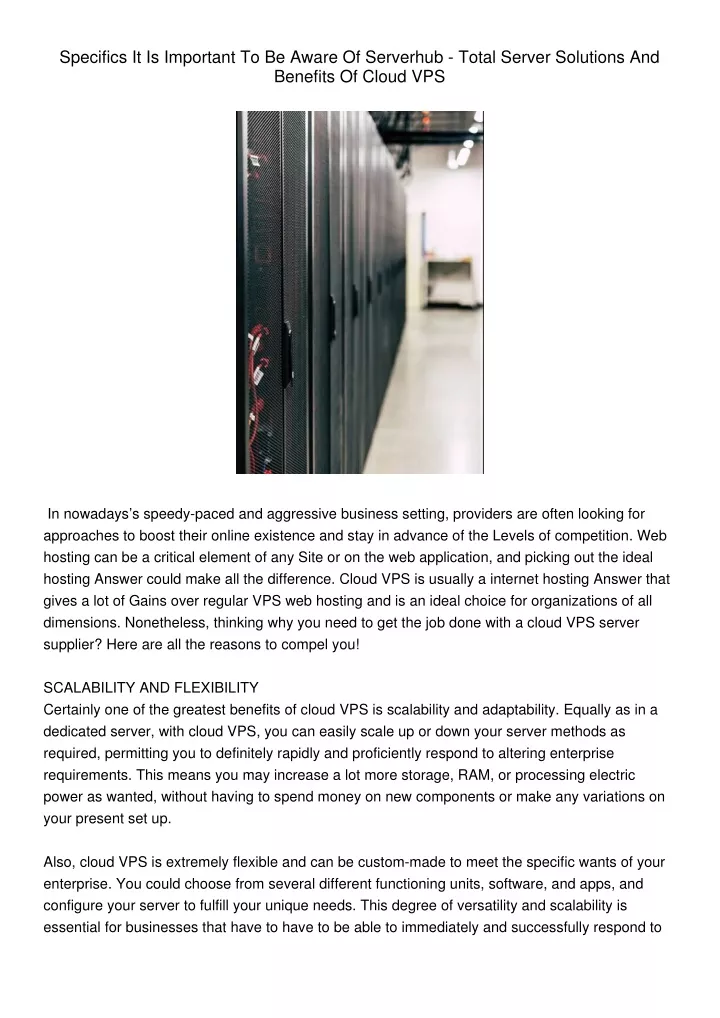 Specifics It Is Important To Be Aware Of Serverhub - Total Server Solutions And Benefits Of Cloud VPS

In nowadays's speedy-paced and aggressive business setting, providers are often looking for approaches to boost their online existence and stay in advance of the Levels of competition. Web hosting can be a critical element of any Site or on the web application, and picking out the ideal hosting Answer could make all the difference. Cloud VPS is usually a internet hosting Answer that gives a lot of Gains over regular VPS web hosting and is an ideal choice for organizations of all dimensions. Nonetheless, thinking why you need to get the job done with a cloud VPS server supplier? Here are all the reasons to compel you!

SCALABILITY AND FLEXIBILITY
Certainly one of the greatest benefits of cloud VPS is scalability and adaptability. Equally as in a dedicated server, with cloud VPS, you can easily scale up or down your server methods as required, permitting you to definitely rapidly and proficiently respond to altering enterprise requirements. This means you may increase a lot more storage, RAM, or processing electric power as wanted, without having to spend money on new components or make any variations on your present set up.

Also, cloud VPS is extremely flexible and can be custom-made to meet the specific wants of your enterprise. You could choose from several different functioning units, software, and apps, and configure your server to fulfill your unique needs. This degree of versatility and scalability is essential for businesses that have to have to be able to immediately and successfully respond to